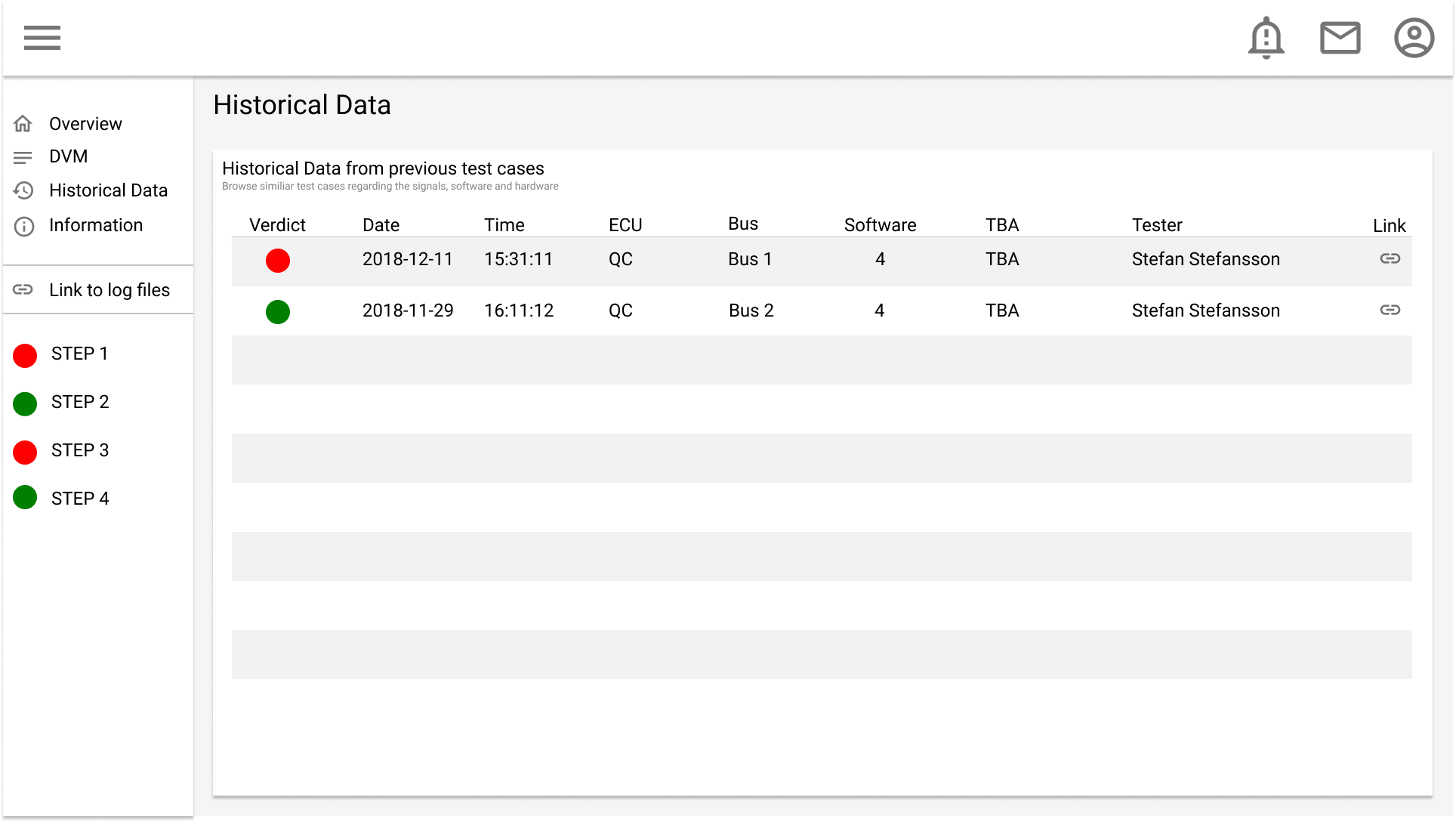 Overview
DVM
Historical Data
Information

Link to log files

STEP 1
STEP 2
STEP 3
STEP 4

Historical Data

Historical Data from previous test cases
Browse similiar test cases regarding the signals, software and hardware

| Verdict | Date | Time | ECU | Bus | Software | TBA | Tester | Link |
|---|---|---|---|---|---|---|---|---|
| | 2018-12-11 | 15:31:11 | QC | Bus 1 | 4 | TBA | Stefan Stefansson | |
| | 2018-11-29 | 16:11:12 | QC | Bus 2 | 4 | TBA | Stefan Stefansson | |